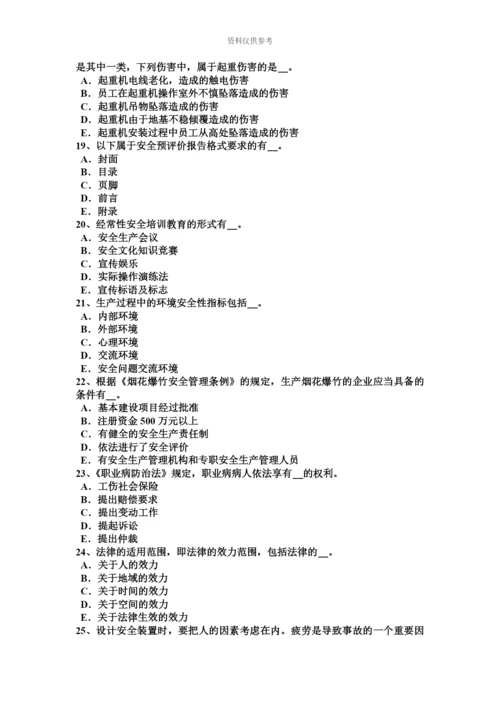 资料仅供参考

是其中一类，下列伤害中，属于起重伤害的是__。
A．起重机电线老化，造成的触电伤害
B．员工在起重机操作室外不慎坠落造成的伤害
C．起重机吊物坠落造成的伤害
D．起重机由于地基不稳倾覆造成的伤害
E．起重机安装过程中员工从高处坠落造成的伤害
19、以下属于安全预评价报告格式要求的有__。
A．封面
B．目录
C．页脚
D．前言
E．附录
20、经常性安全培训教育的形式有__。
A．安全生产会议
B．安全文化知识竞赛
C．宣传娱乐
D．实际操作演练法
E．宣传标语及标志
21、生产过程中的环境安全性指标包括__。
A．内部环境
B．外部环境
C．心理环境
D．交流环境
E．安全问题交流环境
22、根据《烟花爆竹安全管理条例》的规定，生产烟花爆竹的企业应当具备的条件有__。
A．基本建设项目经过批准
B．注册资金 500 万元以上
C．有健全的安全生产责任制
D．依法进行了安全评价
E．有安全生产管理机构和专职安全生产管理人员
23、《职业病防治法》规定，职业病病人依法享有__的权利。
A．工伤社会保险
B．提出赔偿要求
C．提出变动工作
D．提起诉讼
E．提出仲裁
24、法律的适用范围，即法律的效力范围，包括法律的__。
A．关于人的效力
B．关于地域的效力
C．关于时间的效力
D．关于空间的效力
E．关于法律生效的效力
25、设计安全装置时，要把人的因素考虑在内。疲劳是导致事故的一个重要因